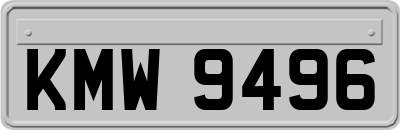 KMW 9496